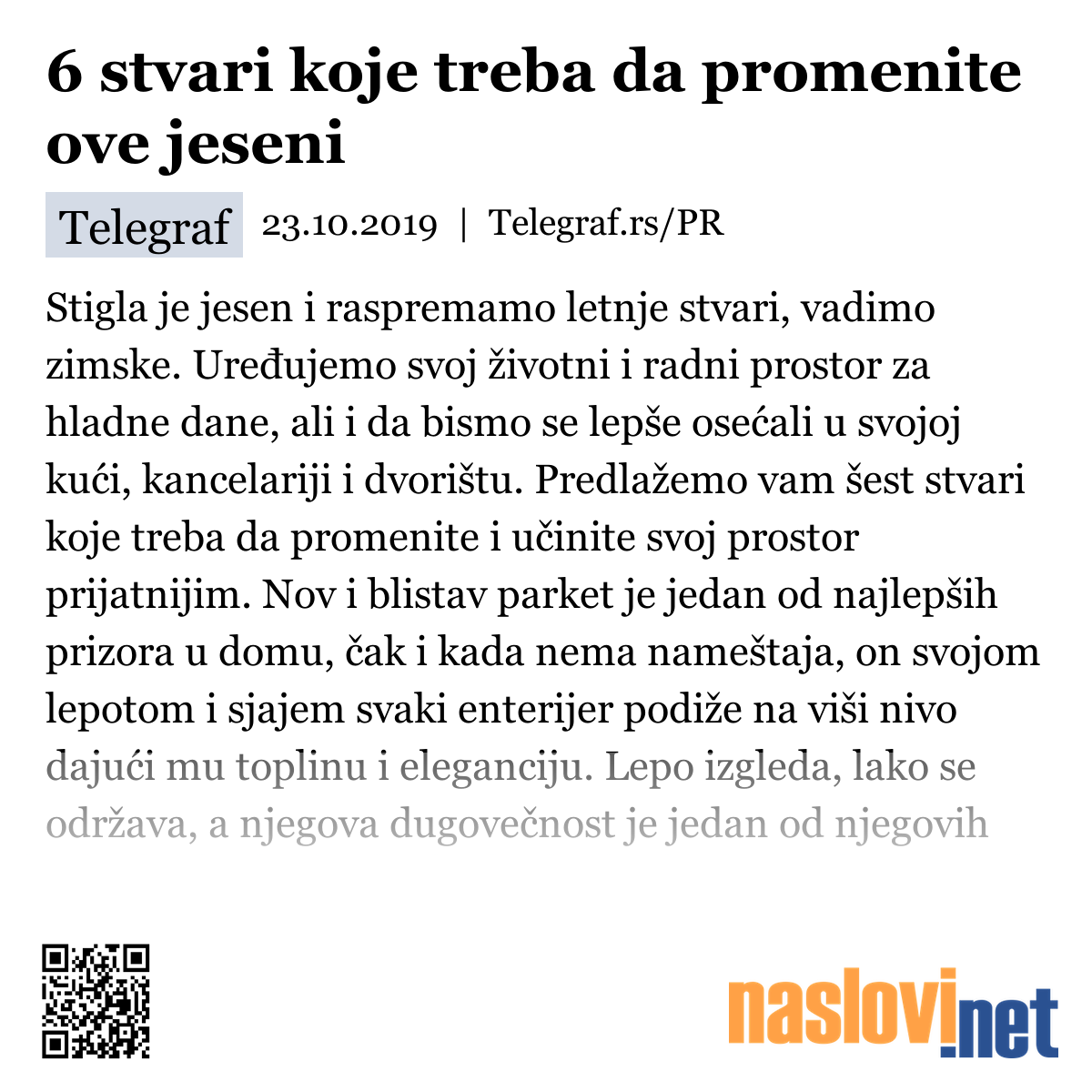 6 stvari koje treba da promenite ove jeseni

Telegraf 23.10.2019 | Telegraf.rs/PR

Stigla je jesen i raspremamo letnje stvari, vadimo zimske. Uređujemo svoj životni i radni prostor za hladne dane, ali i da bismo se lepše osećali u svojoj kući, kancelariji i dvorištu. Predlažemo vam šest stvari koje treba da promenite i učinite svoj prostor prijatnijim. Nov i blistav parket je jedan od najlepših prizora u domu, čak i kada nema nameštaja, on svojom lepotom i sjajem svaki enterijer podiže na viši nivo dajući mu toplinu i eleganciju. Lepo izgleda, lako se održava, a njegova dugovečnost je jedan od njegovih

naslovi.net